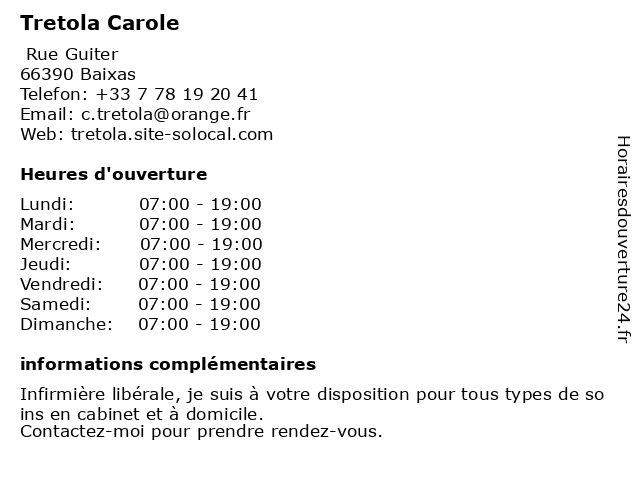 Tretola Carole

Rue Guiter
66390 Baixas
Telefon: +33 7 78 19 20 41
Email: c.tretola@orange.fr
Web: tretola.site-solocal.com

Heures d'ouverture

| Lundi: | 07:00 - 19:00 |
|---|---|
| Mardi: | 07:00 - 19:00 |
| Mercredi: | 07:00 - 19:00 |
| Jeudi: | 07:00 - 19:00 |
| Vendredi: | 07:00 - 19:00 |
| Samedi: | 07:00 - 19:00 |
| Dimanche: | 07:00 - 19:00 |

informations complémentaires

Infirmière libérale, je suis à votre disposition pour tous types de so ins en cabinet et à domicile.
Contactez-moi pour prendre rendez-vous.

Horairesdouverture24.fr